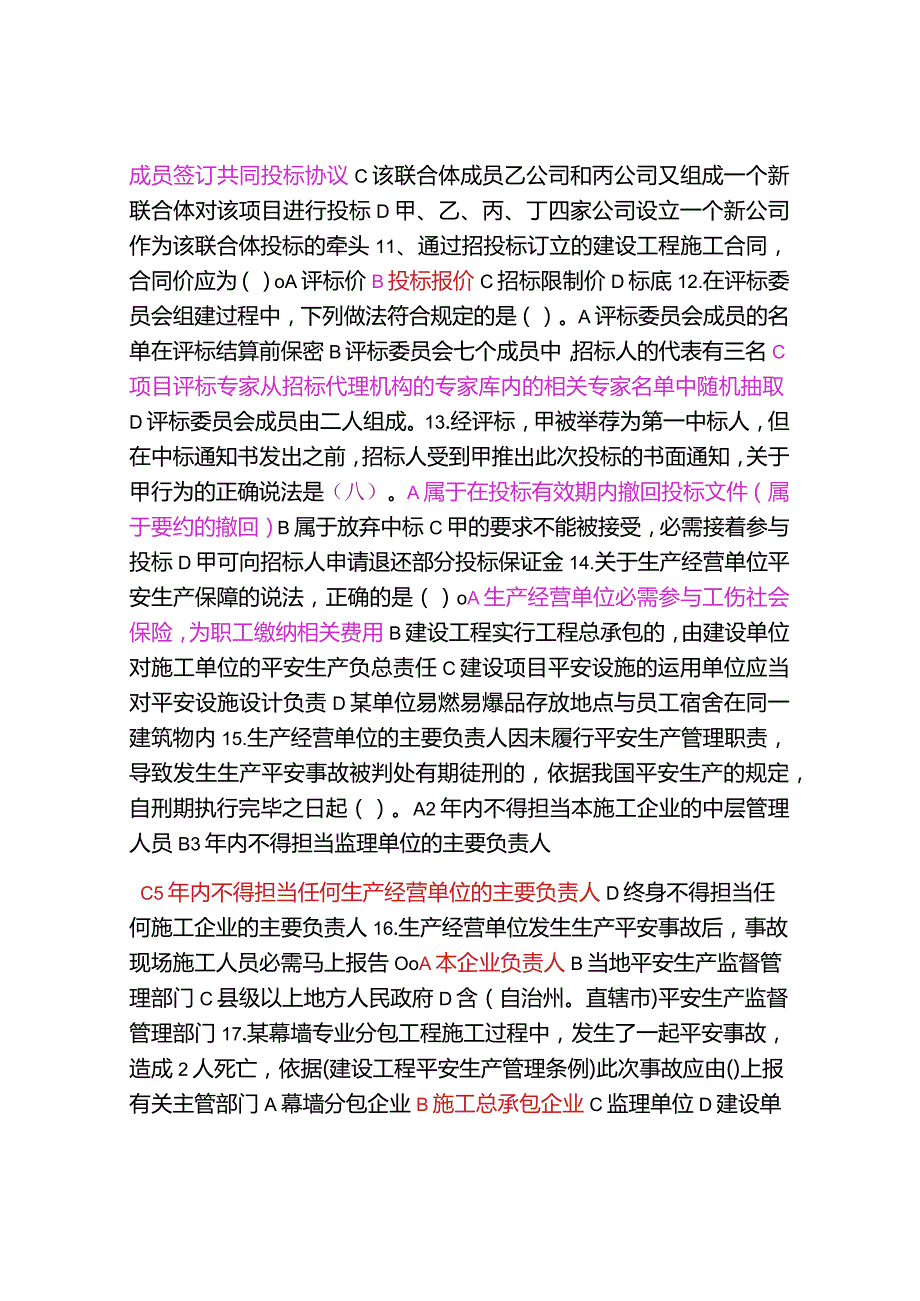 成员签订共同投标协议 C 该联合体成员乙公司和丙公司又组成一个新联合体对该项目进行投标 D 甲、乙、丙、丁四家公司设立一个新公司作为该联合体投标的牵头 11、通过招投标订立的建设工程施工合同，合同价应为（ ）oA 评标价 B 投标报价 C 招标限制价 D 标底 12.在评标委员会组建过程中，下列做法符合规定的是（ ）。A 评标委员会成员的名单在评标结算前保密 B 评标委员会七个成员中，招标人的代表有三名 C 项目评标专家从招标代理机构的专家库内的相关专家名单中随机抽取 D 评标委员会成员由二人组成。13.经评标，甲被举荐为第一中标人，但在中标通知书发出之前，招标人受到甲推出此次投标的书面通知，关于甲行为的正确说法是（八）。A 属于在投标有效期内撤回投标文件（属于要约的撤回）B 属于放弃中标 C 甲的要求不能被接受，必需接着参与投标 D 甲可向招标人申请退还部分投标保证金 14.关于生产经营单位平安生产保障的说法，正确的是（ ）oA 生产经营单位必需参与工伤社会保险，为职工缴纳相关费用 B 建设工程实行工程总承包的，由建设单位对施工单位的平安生产负总责任 C 建设项目平安设施的运用单位应当对平安设施设计负责 D 某单位易燃易爆品存放地点与员工宿舍在同一建筑物内 15.生产经营单位的主要负责人因未履行平安生产管理职责，导致发生生产平安事故被判处有期徒刑的，依据我国平安生产的规定，自刑期执行完毕之日起（ ）。A2 年内不得担当本施工企业的中层管理人员 B3 年内不得担当监理单位的主要负责人

C5 年内不得担当任何生产经营单位的主要负责人 D 终身不得担当任何施工企业的主要负责人 16.生产经营单位发生生产平安事故后，事故现场施工人员必需马上报告 OoA 本企业负责人 B 当地平安生产监督管理部门 C 县级以上地方人民政府 D 含（自治州。直辖市)平安生产监督管理部门 17.某幕墙专业分包工程施工过程中，发生了一起平安事故，造成 2 人死亡，依据(建设工程平安生产管理条例)此次事故应由()上报有关主管部门 A 幕墙分包企业 B 施工总承包企业 C 监理单位 D 建设单